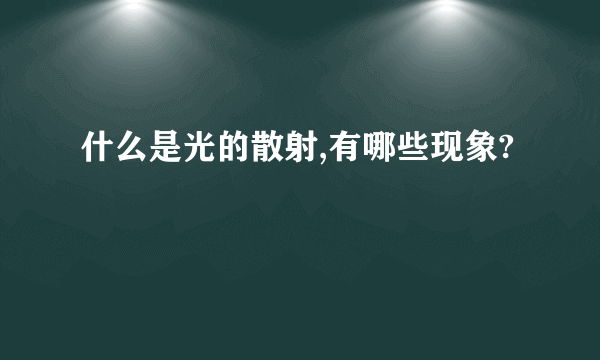 什么是光的散射,有哪些现象?